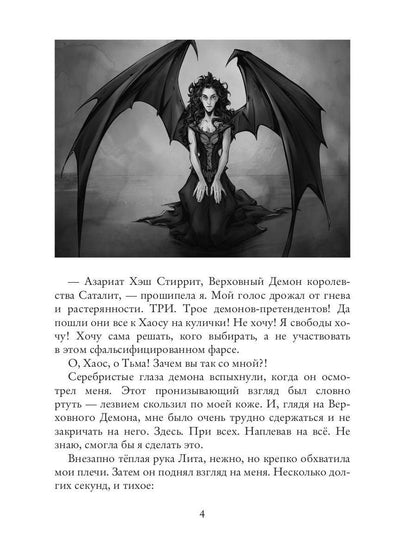 — Азариат Хэш Стиррит, Верховный Демон королевства Саталит, — прошипела я. Мой голос дрожал от гнева и растерянности. ТРИ. Трое демонов-претендентов! Да пошли они все к Хаосу на кулички! Не хочу! Я свободы хочу! Хочу сама решать, кого выбирать, а не участвовать в этом сфальсифицированном фарсе.

О, Хаос, о Тьма! Зачем вы так со мной?!

Серебристые глаза демона вспыхнули, когда он осмотрел меня. Этот пронизывающий взгляд был словно ртуть — лезвием скользил по моей коже. И, глядя на Верховного Демона, мне было очень трудно сдержаться и не закричать на него. Здесь. При всех. Наплевав на всё. Не знаю, смогла бы я сделать это.

Внезапно тёплая рука Лита, нежно, но крепко обхватила мои плечи. Затем он поднял взгляд на меня. Несколько долгих секунд, и тихое:

4